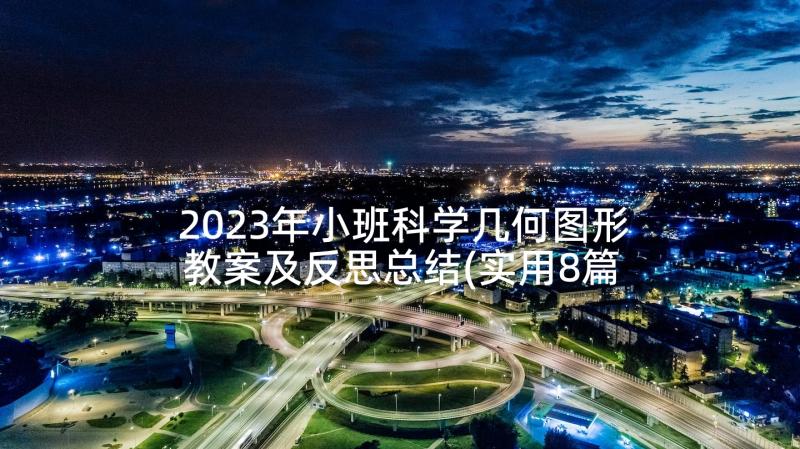 2023年小班科学几何图形教案及反思总结(实用8篇